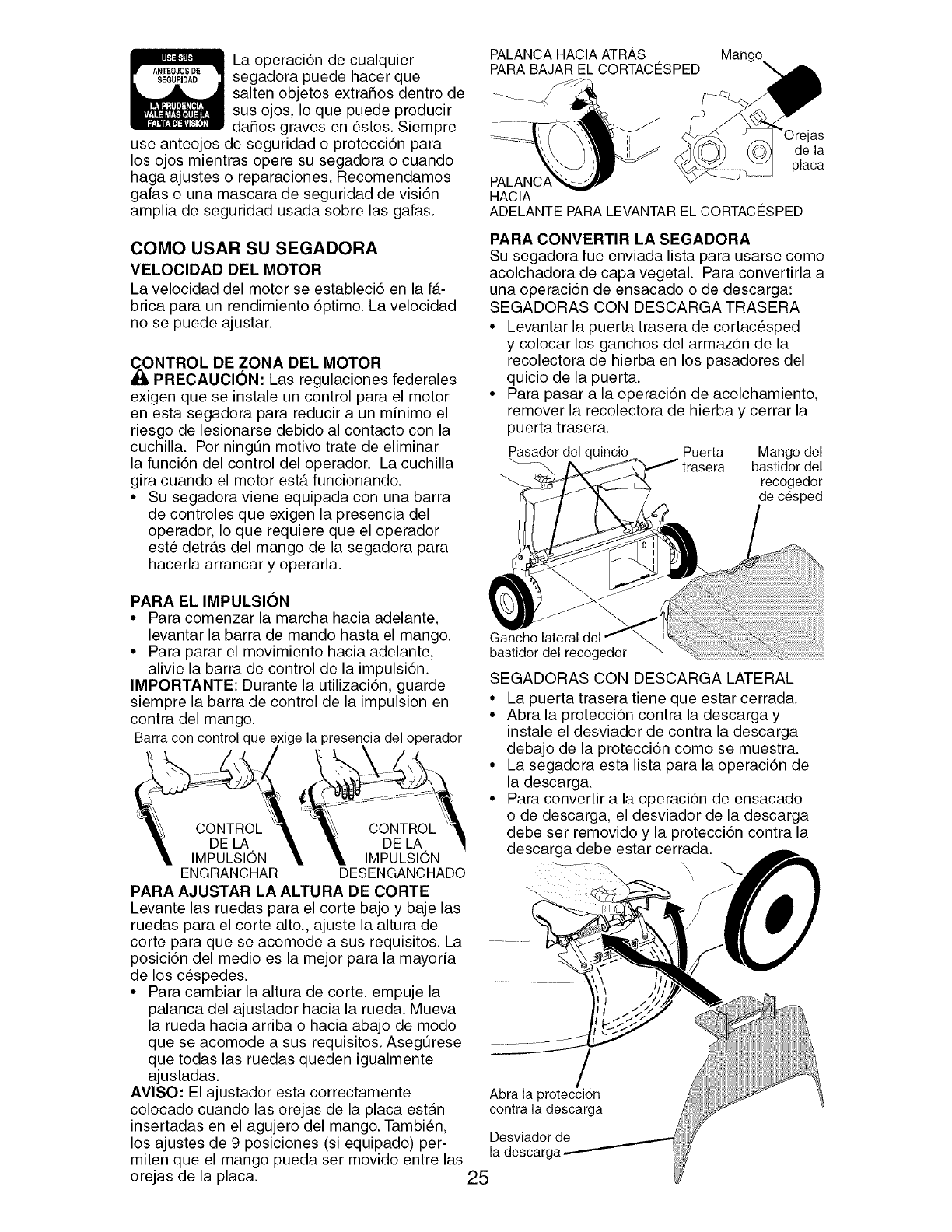 USE SUS ANTEOJOS DE SEGURIDAD LA PRUDENCIA VALE MÁS QUE LA FALTA DE VISIÓN

La operación de cualquier segadora puede hacer que salten objetos extraños dentro de sus ojos, lo que puede producir daños graves en éstos. Siempre use anteojos de seguridad o protección para los ojos mientras opere su segadora o cuando haga ajustes o reparaciones. Recomendamos gafas o una mascara de seguridad de visión amplia de seguridad usada sobre las gafas.

COMO USAR SU SEGADORA

VELOCIDAD DEL MOTOR

La velocidad del motor se estableció en la fábrica para un rendimiento óptimo. La velocidad no se puede ajustar.

CONTROL DE ZONA DEL MOTOR

PRECAUCIÓN: Las regulaciones federales exigen que se instale un control para el motor en esta segadora para reducir a un mínimo el riesgo de lesionarse debido al contacto con la cuchilla. Por ningún motivo trate de eliminar la función del control del operador. La cuchilla gira cuando el motor está funcionando.

• Su segadora viene equipada con una barra de controles que exigen la presencia del operador, lo que requiere que el operador esté detrás del mango de la segadora para hacerla arrancar y operarla.

PARA EL IMPULSIÓN

• Para comenzar la marcha hacia adelante, levantar la barra de mando hasta el mango.
• Para parar el movimiento hacia adelante, alivie la barra de control de la impulsión.

IMPORTANTE: Durante la utilización, guarde siempre la barra de control de la impulsion en contra del mango.

Barra con control que exige la presencia del operador

CONTROL DE LA IMPULSIÓN ENGRANCHAR

CONTROL DE LA IMPULSIÓN DESENGANCHADO

PARA AJUSTAR LA ALTURA DE CORTE

Levante las ruedas para el corte bajo y baje las ruedas para el corte alto., ajuste la altura de corte para que se acomode a sus requisitos. La posición del medio es la mejor para la mayoría de los céspedes.

• Para cambiar la altura de corte, empuje la palanca del ajustador hacia la rueda. Mueva la rueda hacia arriba o hacia abajo de modo que se acomode a sus requisitos. Asegúrese que todas las ruedas queden igualmente ajustadas.

AVISO: El ajustador esta correctamente colocado cuando las orejas de la placa están insertadas en el agujero del mango. También, los ajustes de 9 posiciones (si equipado) permiten que el mango pueda ser movido entre las orejas de la placa.

PALANCA HACIA ATRÁS PARA BAJAR EL CORTACÉSPED

Mango

Orejas de la placa

PALANCA HACIA ADELANTE PARA LEVANTAR EL CORTACÉSPED

PARA CONVERTIR LA SEGADORA

Su segadora fue enviada lista para usarse como acolchadora de capa vegetal. Para convertirla a una operación de ensacado o de descarga:

SEGADORAS CON DESCARGA TRASERA

• Levantar la puerta trasera de cortacésped y colocar los ganchos del armazón de la recolectora de hierba en los pasadores del quicio de la puerta.
• Para pasar a la operación de acolchamiento, remover la recolectora de hierba y cerrar la puerta trasera.

Pasador del quincio

Puerta trasera

Mango del bastidor del recogedor de césped

Gancho lateral del bastidor del recogedor

SEGADORAS CON DESCARGA LATERAL

• La puerta trasera tiene que estar cerrada.
• Abra la protección contra la descarga y instale el desviador de contra la descarga debajo de la protección como se muestra.
• La segadora esta lista para la operación de la descarga.
• Para convertir a la operación de ensacado o de descarga, el desviador de la descarga debe ser removido y la protección contra la descarga debe estar cerrada.

Abra la protección contra la descarga

Desviador de la descarga

25